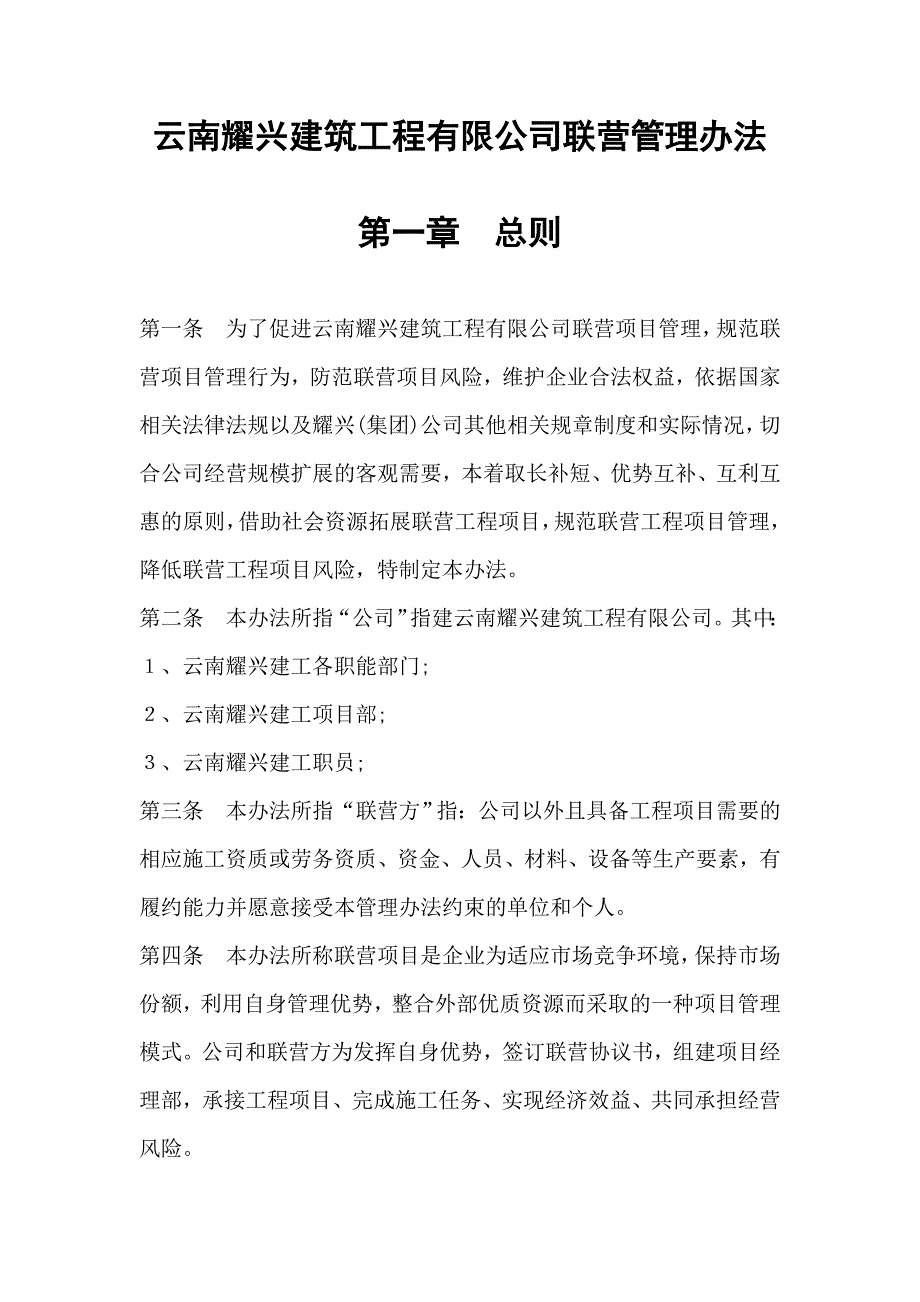 云南耀兴建筑工程有限公司联营管理办法

第一章　总则

第一条　为了促进云南耀兴建筑工程有限公司联营项目管理，规范联营项目管理行为，防范联营项目风险，维护企业合法权益，依据国家相关法律法规以及耀兴(集团)公司其他相关规章制度和实际情况，切合公司经营规模扩展的客观需要，本着取长补短、优势互补、互利互惠的原则，借助社会资源拓展联营工程项目，规范联营工程项目管理，降低联营工程项目风险，特制定本办法。

第二条　本办法所指“公司”指建云南耀兴建筑工程有限公司。其中：

１、云南耀兴建工各职能部门;

２、云南耀兴建工项目部;

３、云南耀兴建工职员;

第三条　本办法所指“联营方”指：公司以外且具备工程项目需要的相应施工资质或劳务资质、资金、人员、材料、设备等生产要素，有履约能力并愿意接受本管理办法约束的单位和个人。

第四条　本办法所称联营项目是企业为适应市场竞争环境，保持市场份额，利用自身管理优势，整合外部优质资源而采取的一种项目管理模式。公司和联营方为发挥自身优势，签订联营协议书，组建项目经理部，承接工程项目、完成施工任务、实现经济效益、共同承担经营风险。